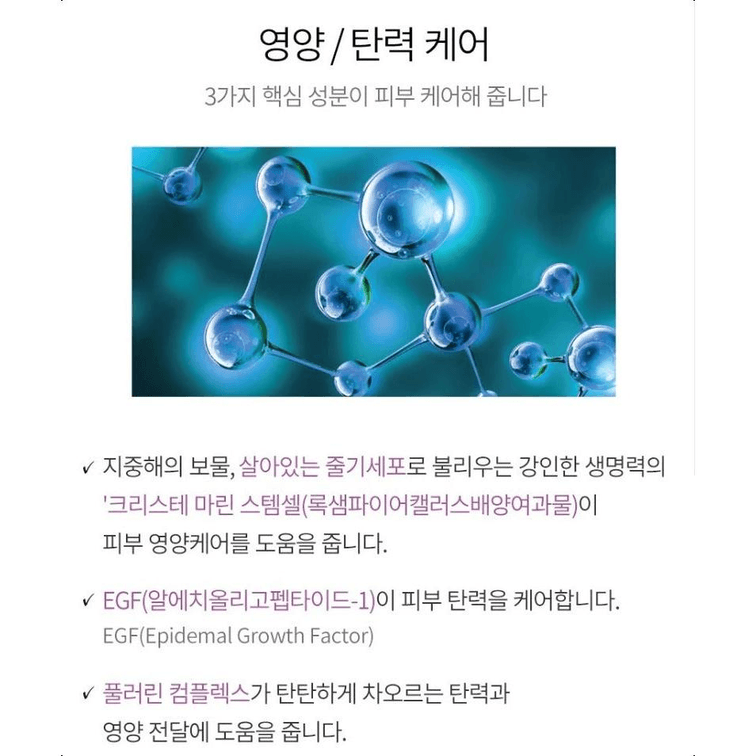 영양 / 탄력 케어

3가지 핵심 성분이 피부 케어해 줍니다

✓ 지중해의 보물, 살아있는 줄기세포로 불리우는 강인한 생명력의 '크리스테 마린 스템셀(록샘파이어캘러스배양여과물)이 피부 영양케어를 도움을 줍니다.

✓ EGF(알에치올리고펩타이드-1)이 피부 탄력을 케어합니다.
EGF(Epidemal Growth Factor)

✓ 풀러린 컴플렉스가 탄탄하게 차오르는 탄력과 영양 전달에 도움을 줍니다.